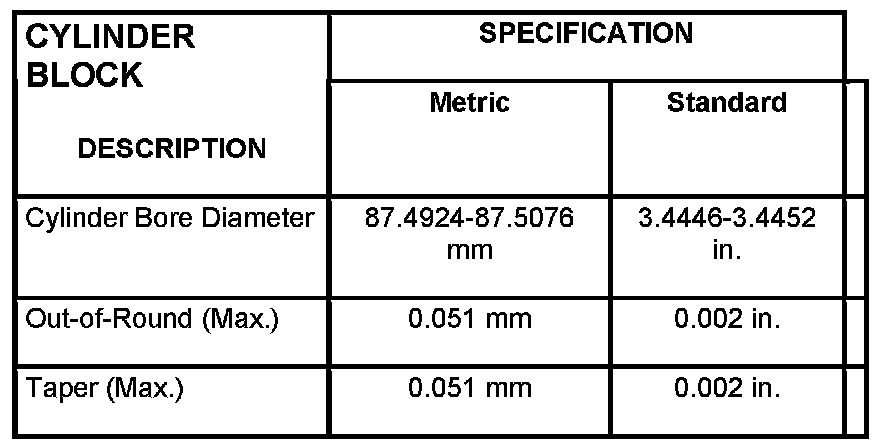 | CYLINDER BLOCK DESCRIPTION | SPECIFICATION | |
|---|---|---|
| | Metric | Standard |
| Cylinder Bore Diameter | 87.4924-87.5076 mm | 3.4446-3.4452 in. |
| Out-of-Round (Max.) | 0.051 mm | 0.002 in. |
| Taper (Max.) | 0.051 mm | 0.002 in. |